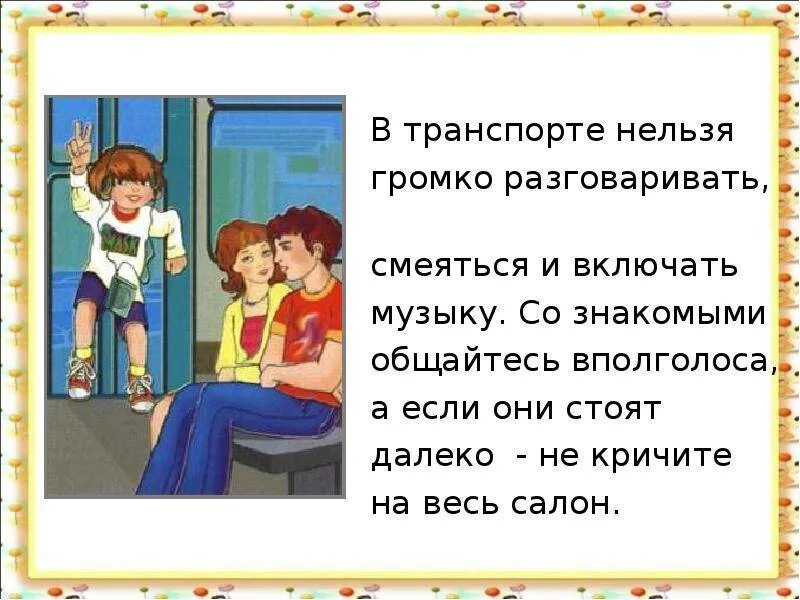 В транспорте нельзя громко разговаривать,

смеяться и включать музыку. Со знакомыми общайтесь вполголоса, а если они стоят далеко - не кричите на весь салон.